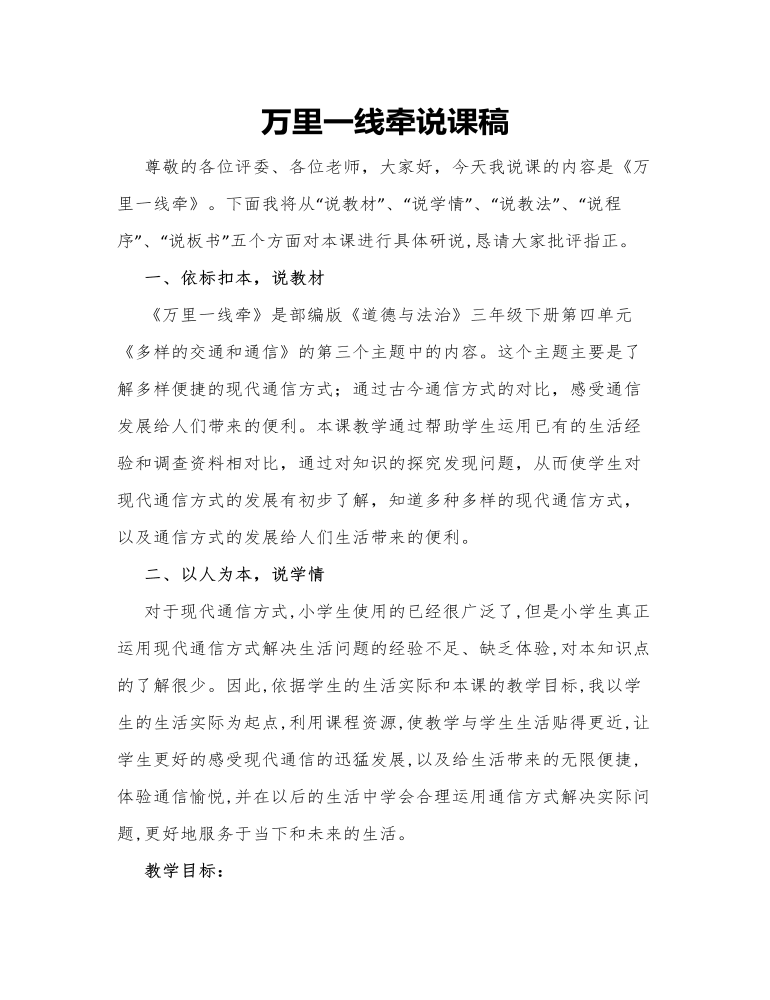 万里一线牵说课稿

尊敬的各位评委、各位老师，大家好，今天我说课的内容是《万里一线牵》。下面我将从“说教材”、“说学情”、“说教法”、“说程序”、“说板书”五个方面对本课进行具体研说，恳请大家批评指正。

一、依标扣本，说教材

《万里一线牵》是部编版《道德与法治》三年级下册第四单元《多样的交通和通信》的第三个主题中的内容。这个主题主要是了解多样便捷的现代通信方式；通过古今通信方式的对比，感受通信发展给人们带来的便利。本课教学通过帮助学生运用已有的生活经验和调查资料相对比，通过对知识的探究发现问题，从而使学生对现代通信方式的发展有初步了解，知道多种多样的现代通信方式，以及通信方式的发展给人们生活带来的便利。

二、以人为本，说学情

对于现代通信方式，小学生使用的已经很广泛了，但是小学生真正运用现代通信方式解决生活问题的经验不足、缺乏体验，对本知识点的了解很少。因此，依据学生的生活实际和本课的教学目标，我以学生的生活实际为起点，利用课程资源，使教学与学生生活贴得更近，让学生更好的感受现代通信的迅猛发展，以及给生活带来的无限便捷，体验通信愉悦，并在以后的生活中学会合理运用通信方式解决实际问题，更好地服务于当下和未来的生活。

教学目标：